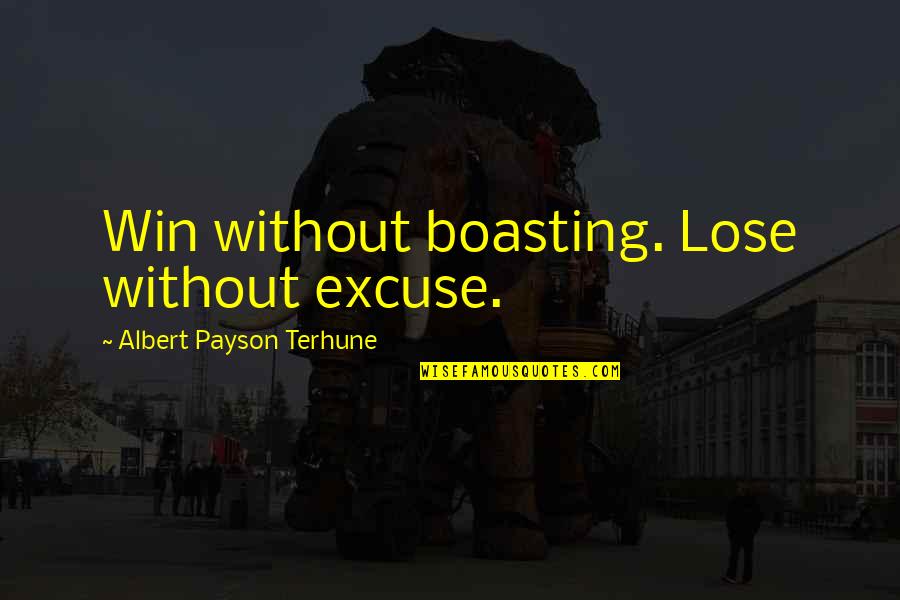 Win without boasting. Lose without excuse.

~ Albert Payson Terhune

WISEFAMOUSQUOTES.COM